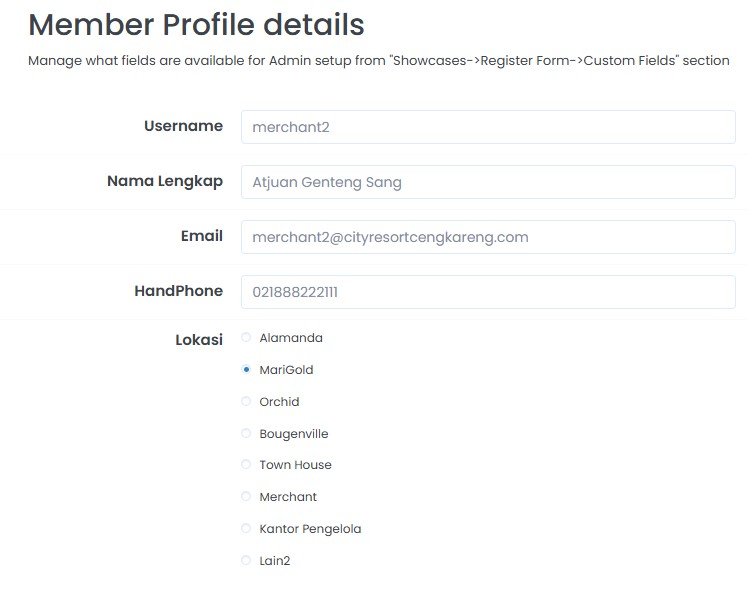 Member Profile details

Manage what fields are available for Admin setup from "Showcases->Register Form->Custom Fields" section

Username merchant2

Nama Lengkap Atjuan Genteng Sang

Email merchant2@cityresortcengkareng.com

HandPhone 021888222111

Lokasi
Alamanda
MariGold
Orchid
Bougenville
Town House
Merchant
Kantor Pengelola
Lain2